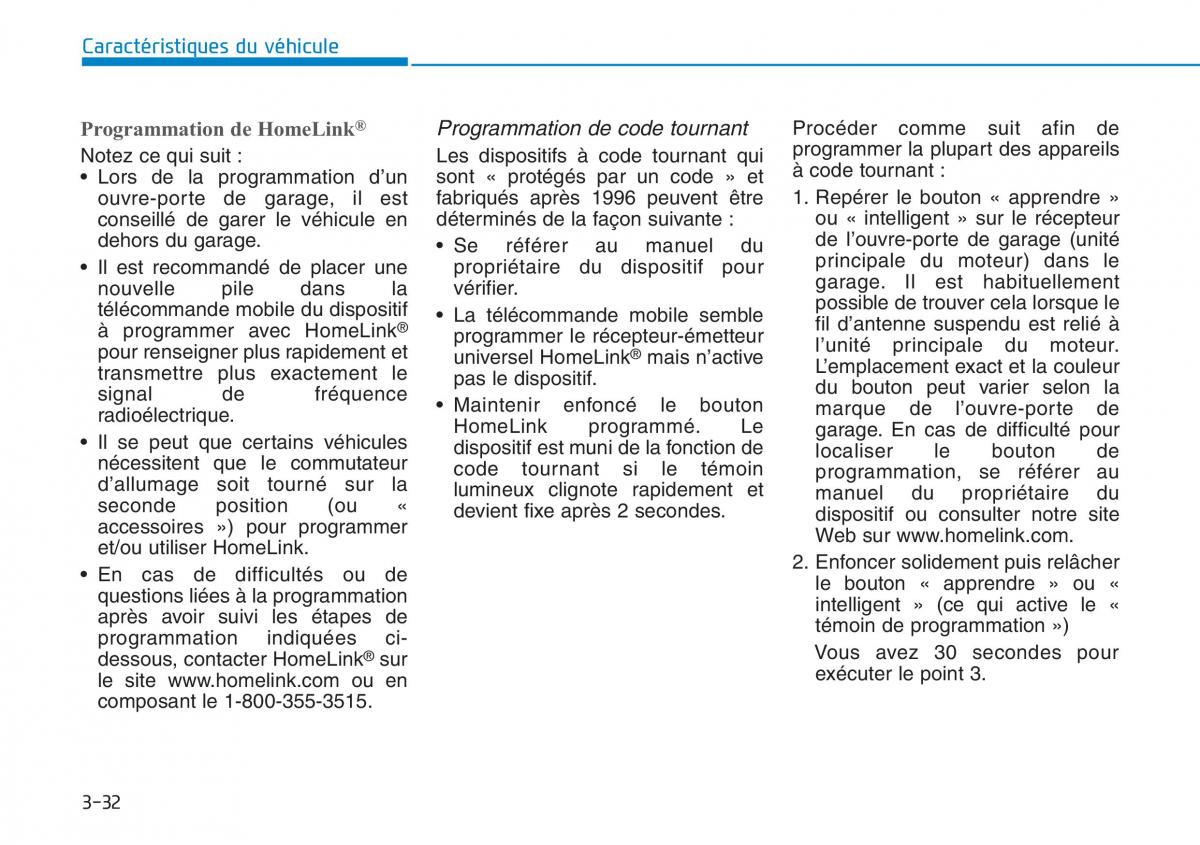 Caractéristiques du véhicule

Programmation de HomeLink®

Notez ce qui suit :

• Lors de la programmation d'un ouvre-porte de garage, il est conseillé de garer le véhicule en dehors du garage.

• Il est recommandé de placer une nouvelle pile dans la télécommande mobile du dispositif à programmer avec HomeLink® pour renseigner plus rapidement et transmettre plus exactement le signal de fréquence radioélectrique.

• Il se peut que certains véhicules nécessitent que le commutateur d'allumage soit tourné sur la seconde position (ou « accessoires ») pour programmer et/ou utiliser HomeLink.

• En cas de difficultés ou de questions liées à la programmation après avoir suivi les étapes de programmation indiquées ci-dessous, contacter HomeLink® sur le site www.homelink.com ou en composant le 1-800-355-3515.

Programmation de code tournant

Les dispositifs à code tournant qui sont « protégés par un code » et fabriqués après 1996 peuvent être déterminés de la façon suivante :

• Se référer au manuel du propriétaire du dispositif pour vérifier.

• La télécommande mobile semble programmer le récepteur-émetteur universel HomeLink® mais n'active pas le dispositif.

• Maintenir enfoncé le bouton HomeLink programmé. Le dispositif est muni de la fonction de code tournant si le témoin lumineux clignote rapidement et devient fixe après 2 secondes.

Procéder comme suit afin de programmer la plupart des appareils à code tournant :

1. Repérer le bouton « apprendre » ou « intelligent » sur le récepteur de l'ouvre-porte de garage (unité principale du moteur) dans le garage. Il est habituellement possible de trouver cela lorsque le fil d'antenne suspendu est relié à l'unité principale du moteur. L'emplacement exact et la couleur du bouton peut varier selon la marque de l'ouvre-porte de garage. En cas de difficulté pour localiser le bouton de programmation, se référer au manuel du propriétaire du dispositif ou consulter notre site Web sur www.homelink.com.

2. Enfoncer solidement puis relâcher le bouton « apprendre » ou « intelligent » (ce qui active le « témoin de programmation »)

Vous avez 30 secondes pour exécuter le point 3.

3-32